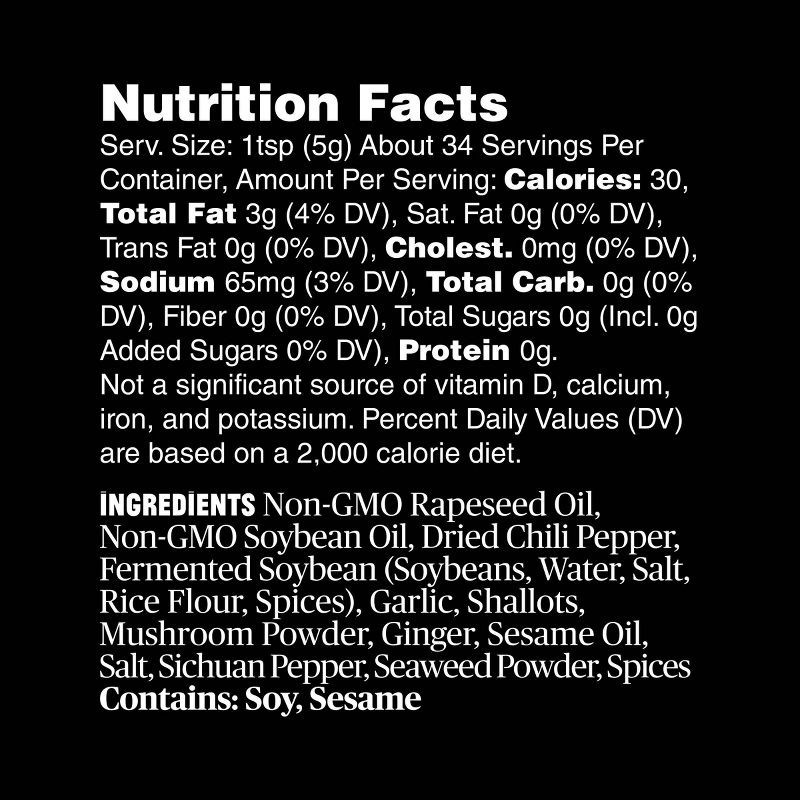 Nutrition Facts
Serv. Size: 1tsp (5g) About 34 Servings Per Container, Amount Per Serving: Calories: 30, Total Fat 3g (4% DV), Sat. Fat 0g (0% DV), Trans Fat 0g (0% DV), Cholest. 0mg (0% DV), Sodium 65mg (3% DV), Total Carb. 0g (0% DV), Fiber 0g (0% DV), Total Sugars 0g (Incl. 0g Added Sugars 0% DV), Protein 0g.
Not a significant source of vitamin D, calcium, iron, and potassium. Percent Daily Values (DV) are based on a 2,000 calorie diet.

INGREDIENTS Non-GMO Rapeseed Oil, Non-GMO Soybean Oil, Dried Chili Pepper, Fermented Soybean (Soybeans, Water, Salt, Rice Flour, Spices), Garlic, Shallots, Mushroom Powder, Ginger, Sesame Oil, Salt, Sichuan Pepper, Seaweed Powder, Spices
Contains: Soy, Sesame